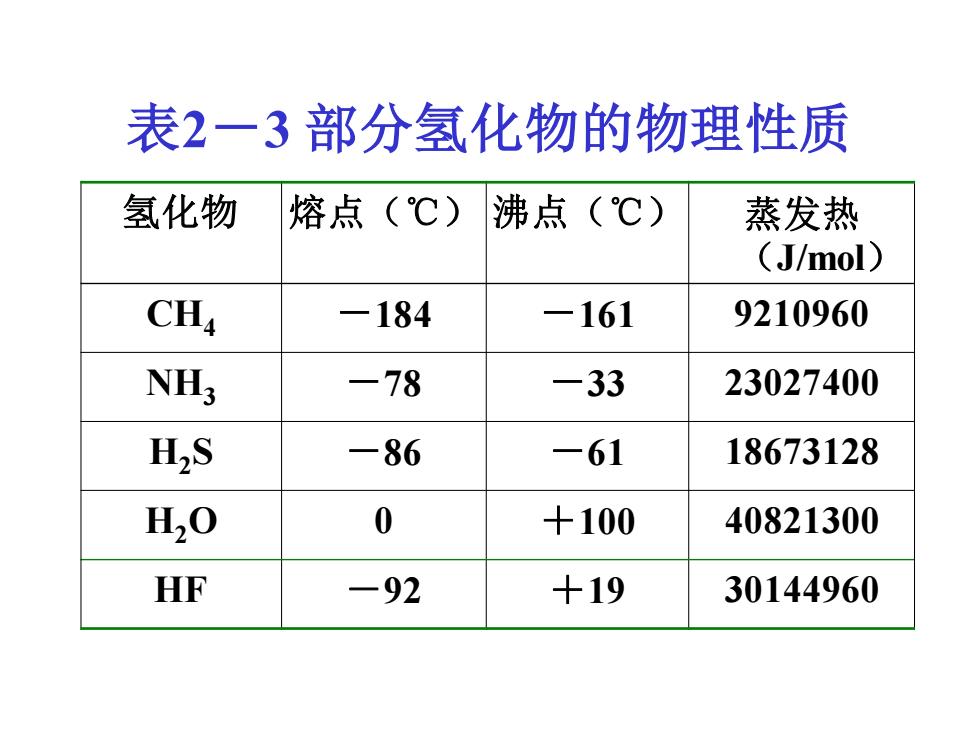 表2－3 部分氢化物的物理性质

| 氢化物 | 熔点（℃） | 沸点（℃） | 蒸发热（J/mol） |
|---|---|---|---|
| $CH_4$ | －184 | －161 | 9210960 |
| $NH_3$ | －78 | －33 | 23027400 |
| $H_2S$ | －86 | －61 | 18673128 |
| $H_2O$ | 0 | ＋100 | 40821300 |
| HF | －92 | ＋19 | 30144960 |